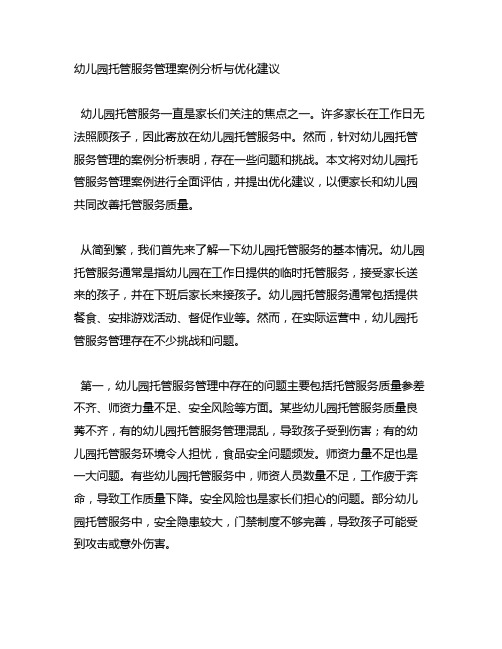 幼儿园托管服务管理案例分析与优化建议

幼儿园托管服务一直是家长们关注的焦点之一。许多家长在工作日无法照顾孩子，因此寄放在幼儿园托管服务中。然而，针对幼儿园托管服务管理的案例分析表明，存在一些问题和挑战。本文将对幼儿园托管服务管理案例进行全面评估，并提出优化建议，以便家长和幼儿园共同改善托管服务质量。

从简到繁，我们首先来了解一下幼儿园托管服务的基本情况。幼儿园托管服务通常是指幼儿园在工作日提供的临时托管服务，接受家长送来的孩子，并在下班后家长来接孩子。幼儿园托管服务通常包括提供餐食、安排游戏活动、督促作业等。然而，在实际运营中，幼儿园托管服务管理存在不少挑战和问题。

第一，幼儿园托管服务管理中存在的问题主要包括托管服务质量参差不齐、师资力量不足、安全风险等方面。某些幼儿园托管服务质量良莠不齐，有的幼儿园托管服务管理混乱，导致孩子受到伤害；有的幼儿园托管服务环境令人担忧，食品安全问题频发。师资力量不足也是一大问题。有些幼儿园托管服务中，师资人员数量不足，工作疲于奔命，导致工作质量下降。安全风险也是家长们担心的问题。部分幼儿园托管服务中，安全隐患较大，门禁制度不够完善，导致孩子可能受到攻击或意外伤害。